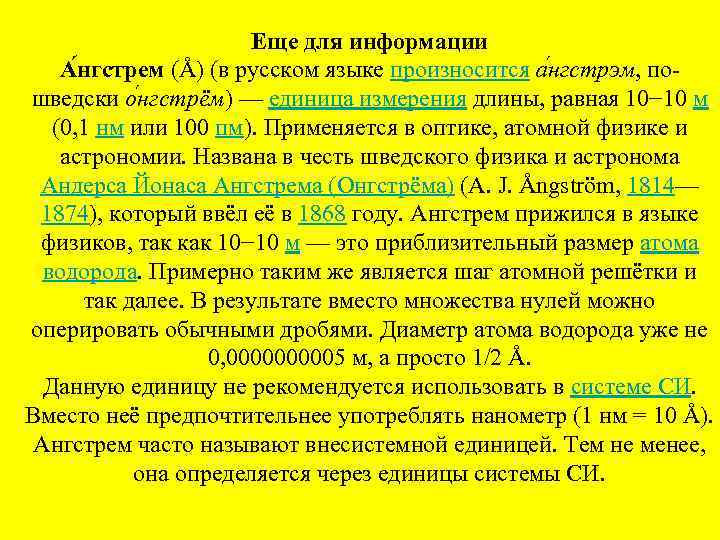 Еще для информации

А́нгстрем (Å) (в русском языке произносится а́нгстрэм, по-шведски о́нгстрём) — единица измерения длины, равная 10−10 м (0,1 нм или 100 пм). Применяется в оптике, атомной физике и астрономии. Названа в честь шведского физика и астронома Андерса Йонаса Ангстрема (Онгстрёма) (A. J. Ångström, 1814—1874), который ввёл её в 1868 году. Ангстрем прижился в языке физиков, так как 10−10 м — это приблизительный размер атома водорода. Примерно таким же является шаг атомной решётки и так далее. В результате вместо множества нулей можно оперировать обычными дробями. Диаметр атома водорода уже не 0,0000000005 м, а просто 1/2 Å.

Данную единицу не рекомендуется использовать в системе СИ. Вместо неё предпочтительнее употреблять нанометр (1 нм = 10 Å). Ангстрем часто называют внесистемной единицей. Тем не менее, она определяется через единицы системы СИ.